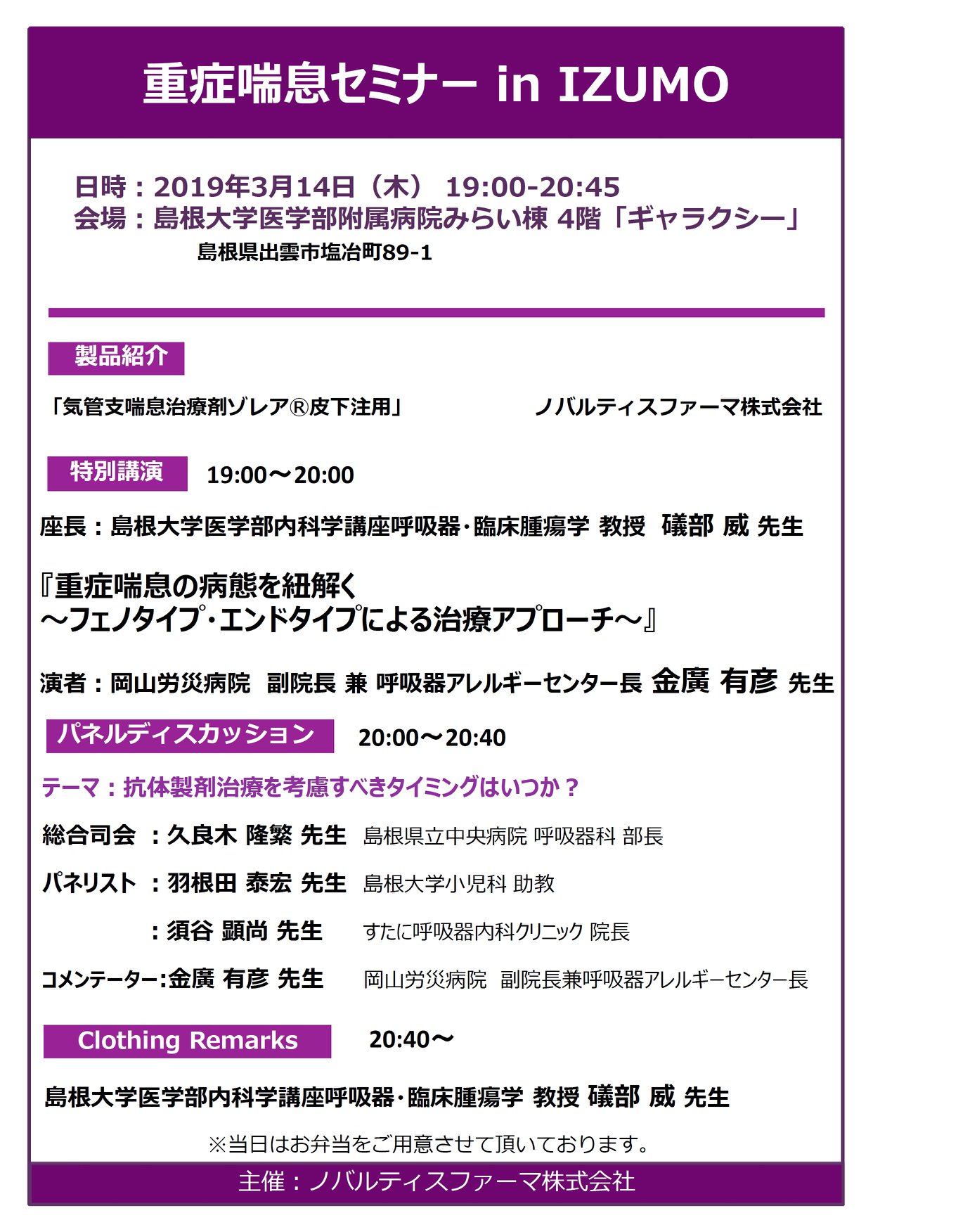 重症喘息セミナー in IZUMO

日時：2019年3月14日（木） 19:00-20:45
会場：島根大学医学部附属病院みらい棟 4階「ギャラクシー」
島根県出雲市塩冶町89-1

製品紹介

「気管支喘息治療剤ゾレア®皮下注用」 ノバルティスファーマ株式会社

特別講演 19:00～20:00

座長：島根大学医学部内科学講座呼吸器・臨床腫瘍学 教授 礒部 威 先生

『重症喘息の病態を紐解く
～フェノタイプ・エンドタイプによる治療アプローチ～』

演者：岡山労災病院 副院長 兼 呼吸器アレルギーセンター長 金廣 有彦 先生

パネルディスカッション 20:00～20:40

テーマ：抗体製剤治療を考慮すべきタイミングはいつか？

総合司会 ：久良木 隆繁 先生 島根県立中央病院 呼吸器科 部長

パネリスト ：羽根田 泰宏 先生 島根大学小児科 助教

：須谷 顕尚 先生 すたに呼吸器内科クリニック 院長

コメンテーター：金廣 有彦 先生 岡山労災病院 副院長兼呼吸器アレルギーセンター長

Clothing Remarks 20:40～

島根大学医学部内科学講座呼吸器・臨床腫瘍学 教授 礒部 威 先生

※当日はお弁当をご用意させて頂いております。

主催：ノバルティスファーマ株式会社